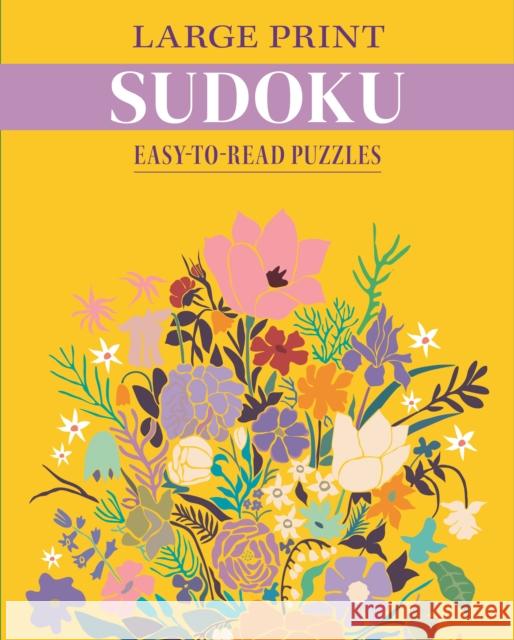 LARGE PRINT
SUDOKU
EASY-TO-READ PUZZLES